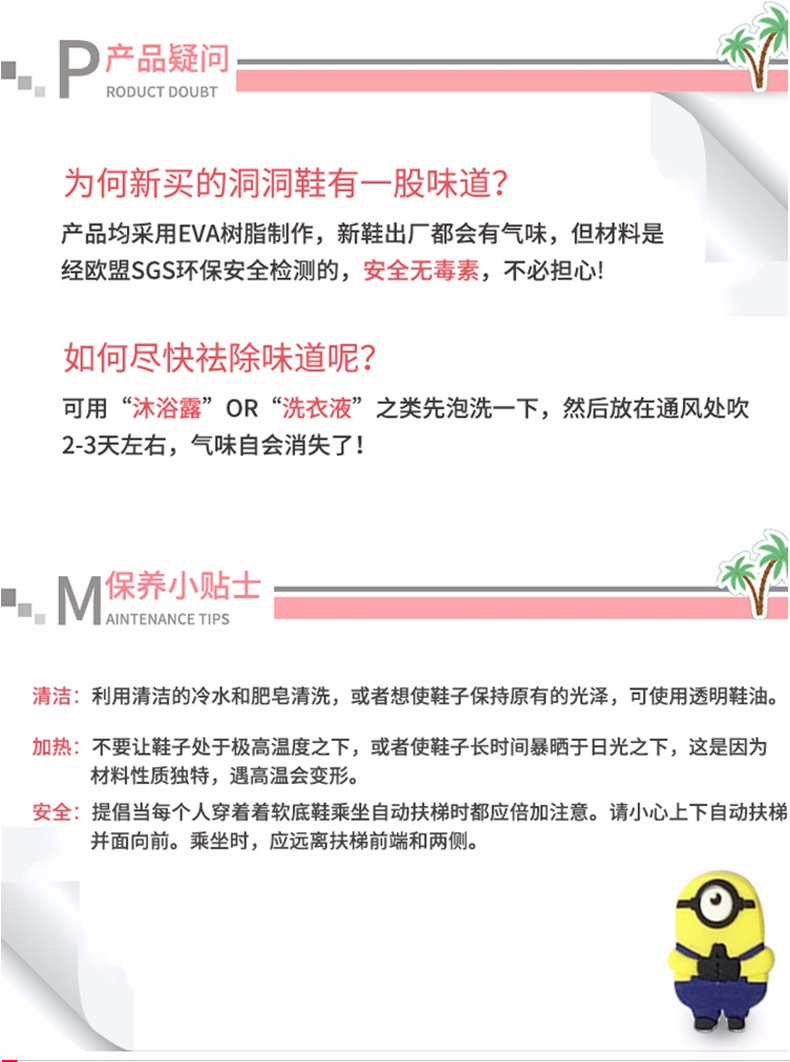 P 产品疑问
RODUCT DOUBT

为何新买的洞洞鞋有一股味道?
产品均采用EVA树脂制作，新鞋出厂都会有气味，但材料是经欧盟SGS环保安全检测的，安全无毒素，不必担心!

如何尽快祛除味道呢?
可用“沐浴露”OR“洗衣液”之类先泡洗一下，然后放在通风处吹2-3天左右，气味自会消失了!

M 保养小贴士
AINTENANCE TIPS

清洁：利用清洁的冷水和肥皂清洗，或者想使鞋子保持原有的光泽，可使用透明鞋油。

加热：不要让鞋子处于极高温度之下，或者使鞋子长时间暴晒于日光之下，这是因为材料性质独特，遇高温会变形。

安全：提倡当每个人穿着着软底鞋乘坐自动扶梯时都应倍加注意。请小心上下自动扶梯并面向前。乘坐时，应远离扶梯前端和两侧。